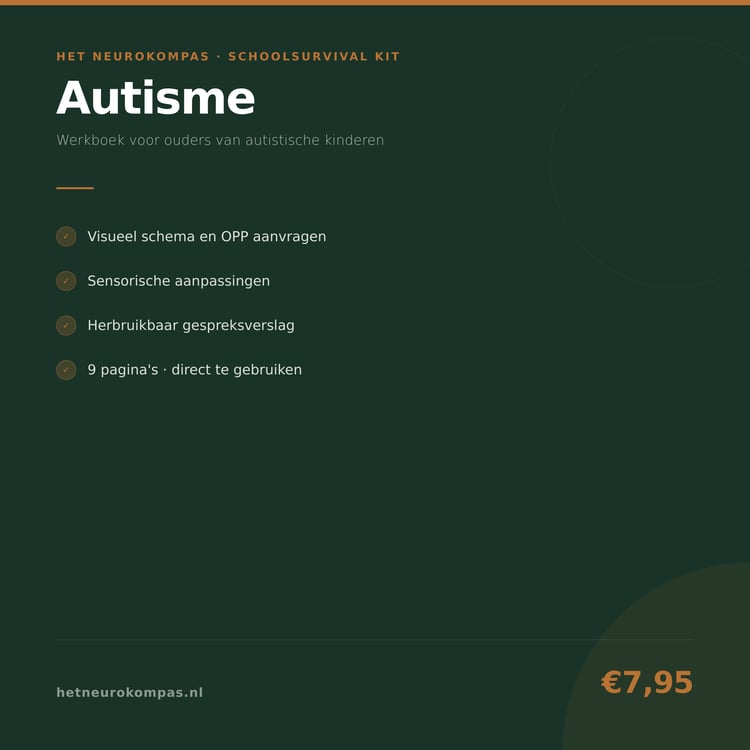 HET NEUROKOMPAS · SCHOOLSURVIVAL KIT

Autisme

Werkboek voor ouders van autistische kinderen

✓ Visueel schema en OPP aanvragen

✓ Sensorische aanpassingen

✓ Herbruikbaar gespreksverslag

✓ 9 pagina's · direct te gebruiken

hetneurokompas.nl

€7,95